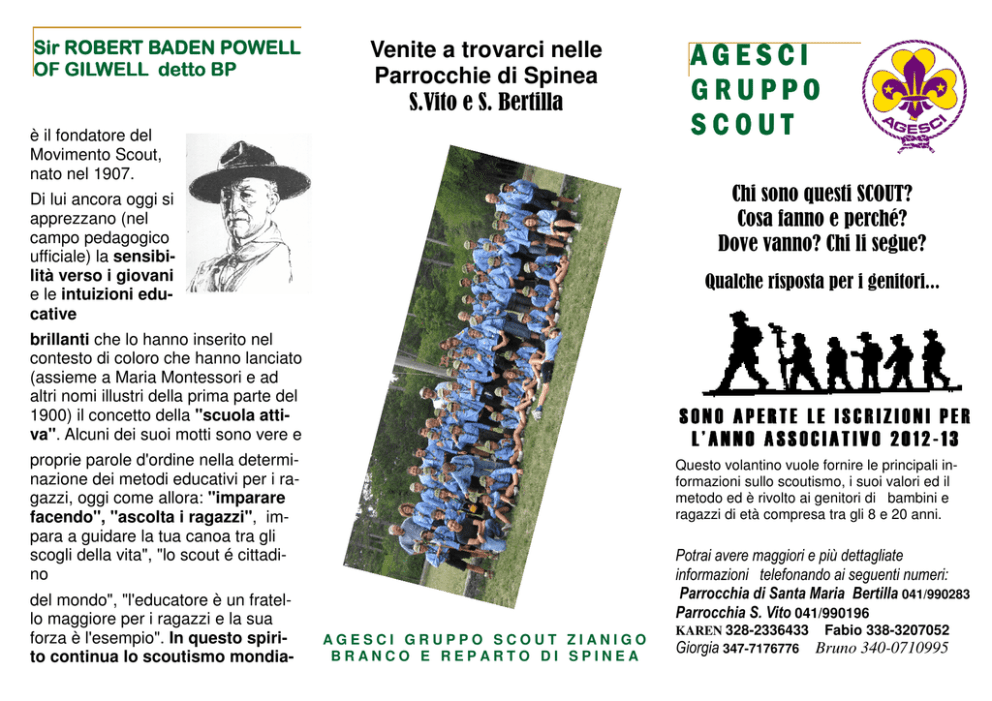 Sir ROBERT BADEN POWELL OF GILWELL detto BP

è il fondatore del Movimento Scout, nato nel 1907.

Di lui ancora oggi si apprezzano (nel campo pedagogico ufficiale) la sensibilità verso i giovani e le intuizioni educative brillanti che lo hanno inserito nel contesto di coloro che hanno lanciato (assieme a Maria Montessori e ad altri nomi illustri della prima parte del 1900) il concetto della "scuola attiva". Alcuni dei suoi motti sono vere e proprie parole d'ordine nella determinazione dei metodi educativi per i ragazzi, oggi come allora: "imparare facendo", "ascolta i ragazzi", impara a guidare la tua canoa tra gli scogli della vita", "lo scout é cittadino del mondo", "l'educatore è un fratello maggiore per i ragazzi e la sua forza è l'esempio". In questo spirito continua lo scoutismo mondia-

Venite a trovarci nelle Parrocchie di Spinea S.Vito e S. Bertilla

AGESCI GRUPPO SCOUT ZIANIGO BRANCO E REPARTO DI SPINEA

AGESCI GRUPPO SCOUT

AGESCI

Chi sono questi SCOUT? Cosa fanno e perché? Dove vanno? Chi li segue?

Qualche risposta per i genitori...

SONO APERTE LE ISCRIZIONI PER L'ANNO ASSOCIATIVO 2012-13

Questo volantino vuole fornire le principali informazioni sullo scoutismo, i suoi valori ed il metodo ed è rivolto ai genitori di bambini e ragazzi di età compresa tra gli 8 e 20 anni.

Potrai avere maggiori e più dettagliate informazioni telefonando ai seguenti numeri:
Parrocchia di Santa Maria Bertilla 041/990283
Parrocchia S. Vito 041/990196
KAREN 328-2336433 Fabio 338-3207052
Giorgia 347-7176776 Bruno 340-0710995